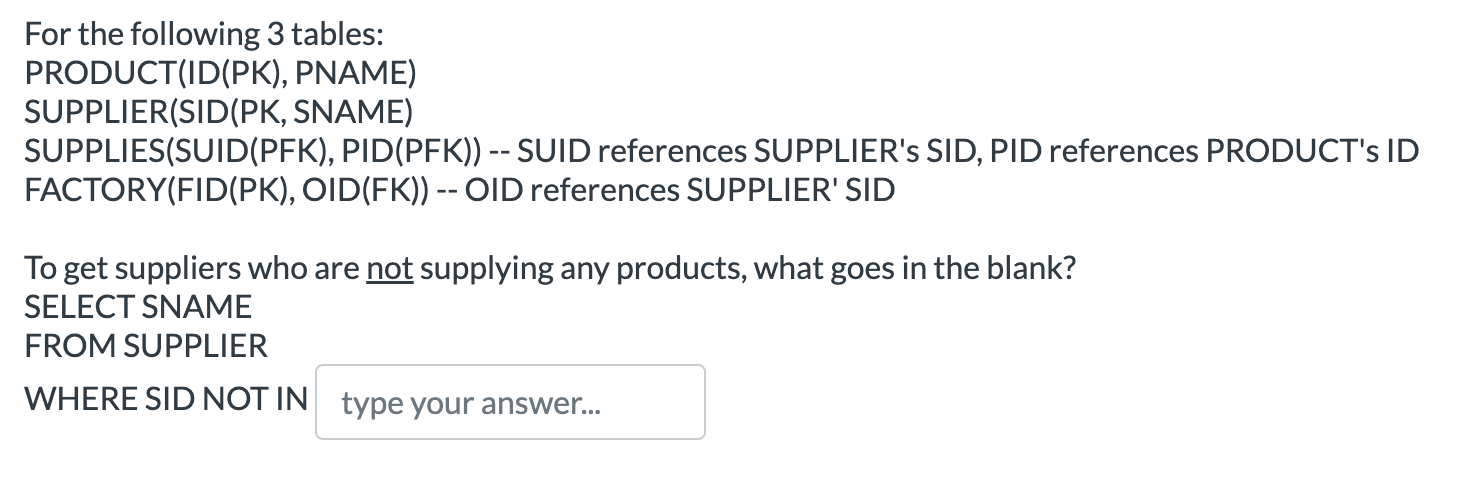 For the following 3 tables:
PRODUCT(ID(PK), PNAME)
SUPPLIER(SID(PK, SNAME)
SUPPLIES(SUID(PFK), PID(PFK)) -- SUID references SUPPLIER's SID, PID references PRODUCT's ID
FACTORY(FID(PK), OID(FK)) -- OID references SUPPLIER' SID

To get suppliers who are not supplying any products, what goes in the blank?
SELECT SNAME
FROM SUPPLIER
WHERE SID NOT IN type your answer...